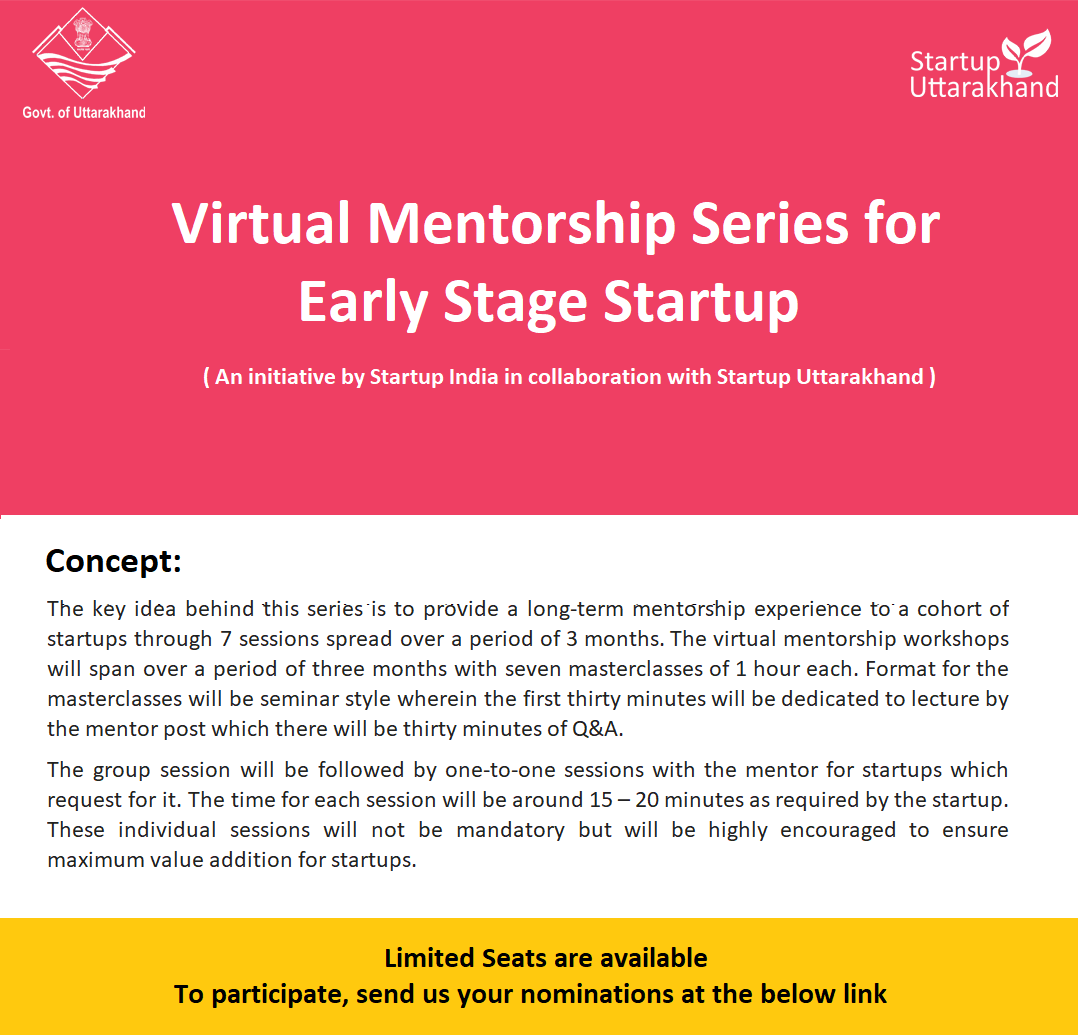 Govt. of Uttarakhand

Startup Uttarakhand

Virtual Mentorship Series for Early Stage Startup

( An initiative by Startup India in collaboration with Startup Uttarakhand )

Concept:

The key idea behind this series is to provide a long-term mentorship experience to a cohort of startups through 7 sessions spread over a period of 3 months. The virtual mentorship workshops will span over a period of three months with seven masterclasses of 1 hour each. Format for the masterclasses will be seminar style wherein the first thirty minutes will be dedicated to lecture by the mentor post which there will be thirty minutes of Q&A.

The group session will be followed by one-to-one sessions with the mentor for startups which request for it. The time for each session will be around 15 – 20 minutes as required by the startup. These individual sessions will not be mandatory but will be highly encouraged to ensure maximum value addition for startups.

Limited Seats are available
To participate, send us your nominations at the below link